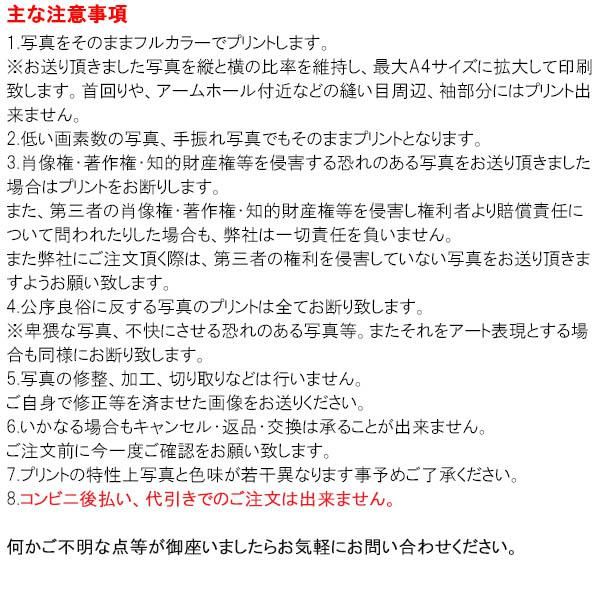 主な注意事項

1.写真をそのままフルカラーでプリントします。
※お送り頂きました写真を縦と横の比率を維持し、最大A4サイズに拡大して印刷致します。首回りや、アームホール付近などの縫い目周辺、袖部分にはプリント出来ません。
2.低い画素数の写真、手振れ写真でもそのままプリントとなります。
3.肖像権・著作権・知的財産権等を侵害する恐れのある写真をお送り頂きました場合はプリントをお断りします。
また、第三者の肖像権・著作権・知的財産権等を侵害し権利者より賠償責任について問われたりした場合も、弊社は一切責任を負いません。
また弊社にご注文頂く際は、第三者の権利を侵害していない写真をお送り頂きますようお願い致します。
4.公序良俗に反する写真のプリントは全てお断り致します。
※卑猥な写真、不快にさせる恐れのある写真等。またそれをアート表現とする場合も同様にお断り致します。
5.写真の修整、加工、切り取りなどは行いません。
ご自身で修正等を済ませた画像をお送りください。
6.いかなる場合もキャンセル・返品・交換は承ることが出来ません。
ご注文前に今一度ご確認をお願い致します。
7.プリントの特性上写真と色味が若干異なります事予めご了承ください。
8.コンビニ後払い、代引きでのご注文は出来ません。

何かご不明な点等が御座いましたらお気軽にお問い合わせください。